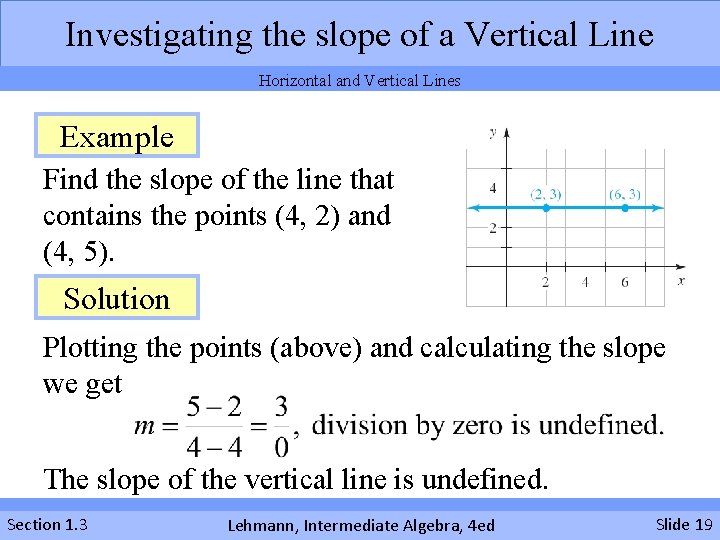 Investigating the slope of a Vertical Line

Horizontal and Vertical Lines

Example

Find the slope of the line that contains the points (4, 2) and (4, 5).

y
4
2
(2, 3)
(6, 3)
2
4
6
x

Solution

Plotting the points (above) and calculating the slope we get

$m = \frac{5-2}{4-4} = \frac{3}{0}$, division by zero is undefined.

The slope of the vertical line is undefined.

Section 1.3

Lehmann, Intermediate Algebra, 4ed

Slide 19